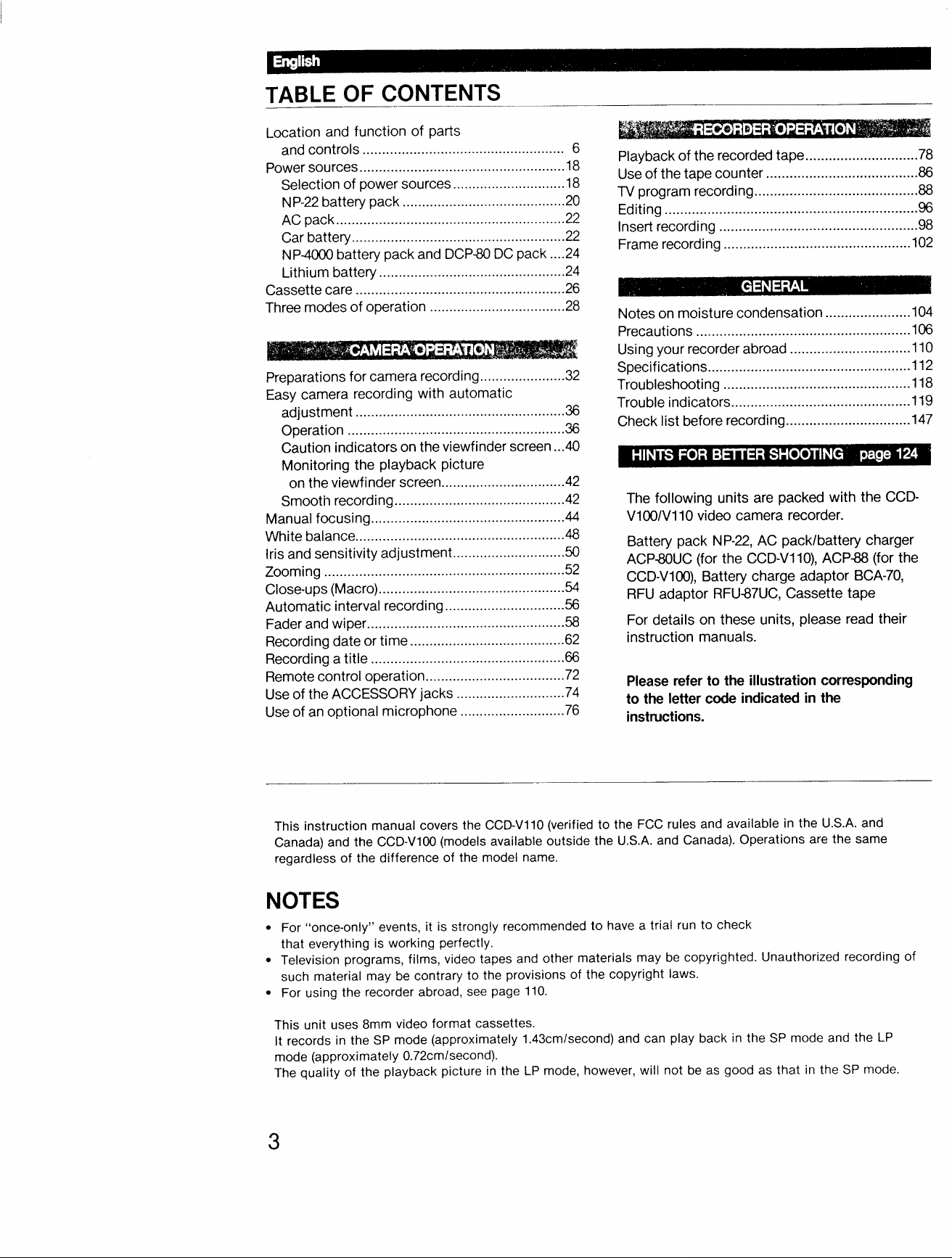 English

TABLE OF CONTENTS

Location and function of parts
and controls 6
Power sources 18
Selection of power sources 18
NP-22 battery pack 20
AC pack 22
Car battery 22
NP-4000 battery pack and DCP-80 DC pack 24
Lithium battery 24
Cassette care 26
Three modes of operation 28

CAMERA OPERATION

Preparations for camera recording 32
Easy camera recording with automatic
adjustment 36
Operation 36
Caution indicators on the viewfinder screen 40
Monitoring the playback picture
on the viewfinder screen 42
Smooth recording 42
Manual focusing 44
White balance 48
Iris and sensitivity adjustment 50
Zooming 52
Close-ups (Macro) 54
Automatic interval recording 56
Fader and wiper 58
Recording date or time 62
Recording a title 66
Remote control operation 72
Use of the ACCESSORY jacks 74
Use of an optional microphone 76

RECORDER OPERATION

Playback of the recorded tape 78
Use of the tape counter 86
TV program recording 88
Editing 96
Insert recording 98
Frame recording 102

GENERAL

Notes on moisture condensation 104
Precautions 106
Using your recorder abroad 110
Specifications 112
Troubleshooting 118
Trouble indicators 119
Check list before recording 147

HINTS FOR BETTER SHOOTING page 124

The following units are packed with the CCD-V100/V110 video camera recorder.

Battery pack NP-22, AC pack/battery charger ACP-80UC (for the CCD-V110), ACP-88 (for the CCD-V100), Battery charge adaptor BCA-70, RFU adaptor RFU-87UC, Cassette tape

For details on these units, please read their instruction manuals.

Please refer to the illustration corresponding to the letter code indicated in the instructions.

This instruction manual covers the CCD-V110 (verified to the FCC rules and available in the U.S.A. and Canada) and the CCD-V100 (models available outside the U.S.A. and Canada). Operations are the same regardless of the difference of the model name.

NOTES

• For "once-only" events, it is strongly recommended to have a trial run to check that everything is working perfectly.
• Television programs, films, video tapes and other materials may be copyrighted. Unauthorized recording of such material may be contrary to the provisions of the copyright laws.
• For using the recorder abroad, see page 110.

This unit uses 8mm video format cassettes.
It records in the SP mode (approximately 1.43cm/second) and can play back in the SP mode and the LP mode (approximately 0.72cm/second).
The quality of the playback picture in the LP mode, however, will not be as good as that in the SP mode.

3